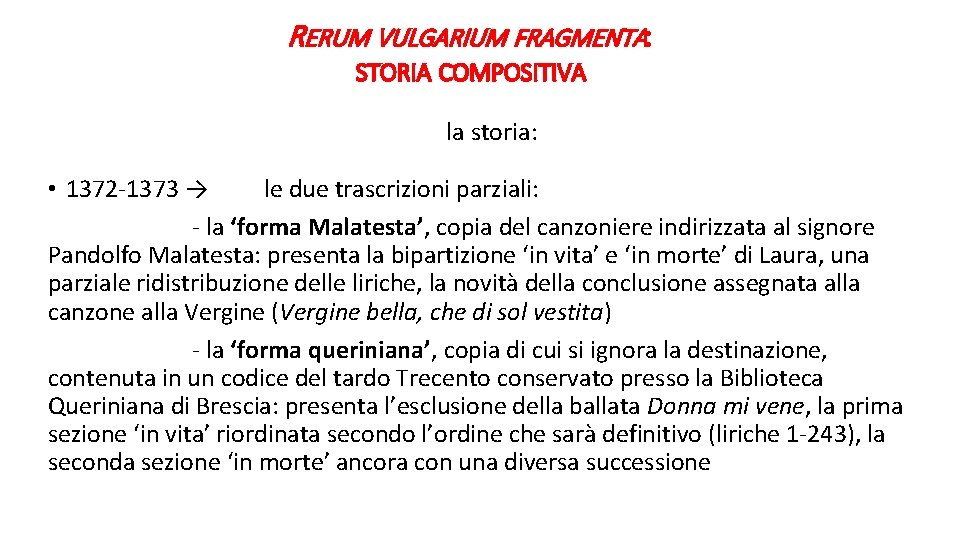 RERUM VULGARIUM FRAGMENTA:
STORIA COMPOSITIVA

la storia:

• 1372-1373 → le due trascrizioni parziali:

- la ‘forma Malatesta’, copia del canzoniere indirizzata al signore Pandolfo Malatesta: presenta la bipartizione ‘in vita’ e ‘in morte’ di Laura, una parziale ridistribuzione delle liriche, la novità della conclusione assegnata alla canzone alla Vergine (Vergine bella, che di sol vestita)

- la ‘forma queriniana’, copia di cui si ignora la destinazione, contenuta in un codice del tardo Trecento conservato presso la Biblioteca Queriniana di Brescia: presenta l’esclusione della ballata Donna mi vene, la prima sezione ‘in vita’ riordinata secondo l’ordine che sarà definitivo (liriche 1-243), la seconda sezione ‘in morte’ ancora con una diversa successione